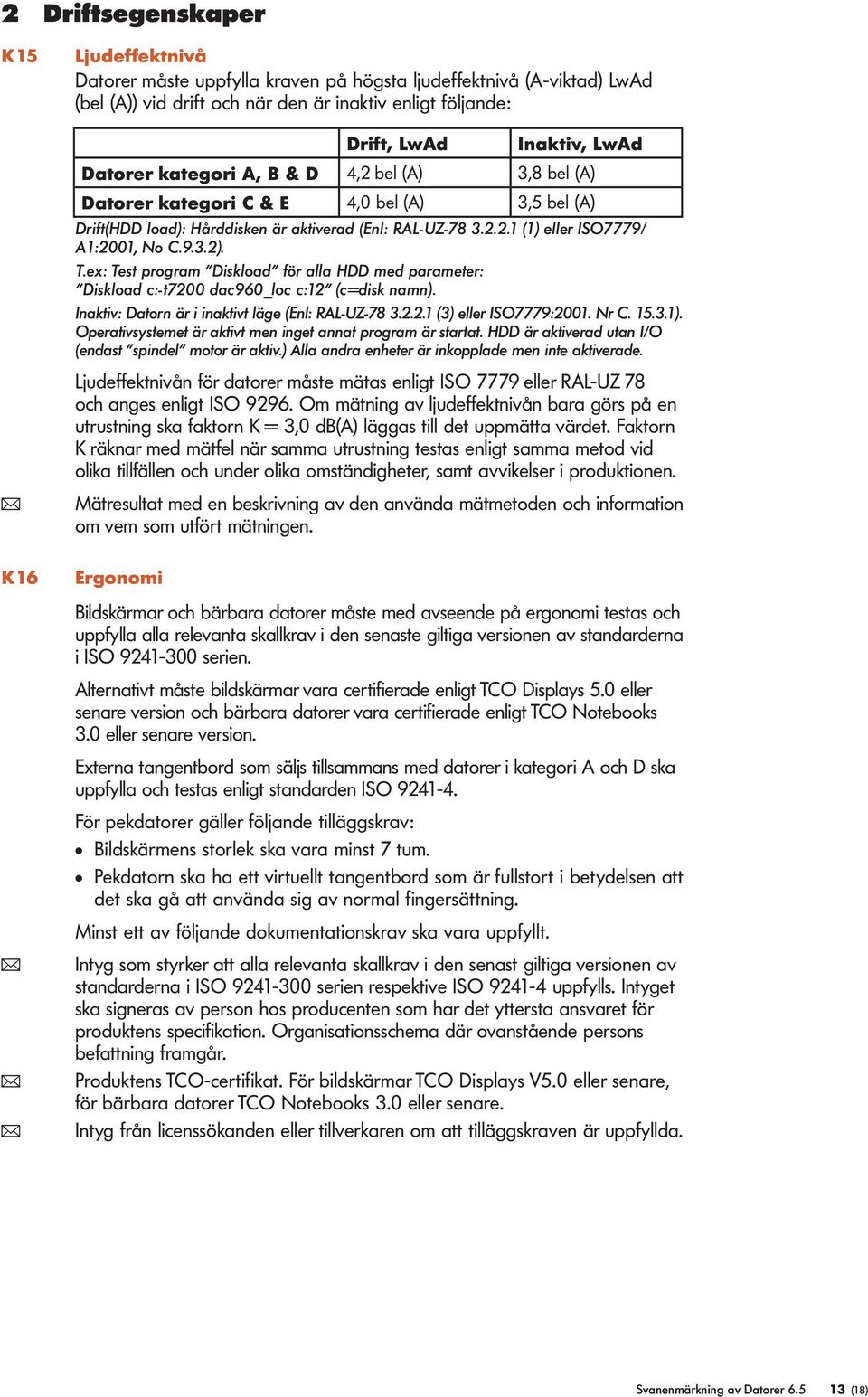 2 Driftsegenskaper

K15 Ljudeffektnivå

Datorer måste uppfylla kraven på högsta ljudeffektnivå (A-viktad) LwAd (bel (A)) vid drift och när den är inaktiv enligt följande:

| | Drift, LwAd | Inaktiv, LwAd |
|---|---|---|
| Datorer kategori A, B & D | 4,2 bel (A) | 3,8 bel (A) |
| Datorer kategori C & E | 4,0 bel (A) | 3,5 bel (A) |

Drift(HDD load): Hårddisken är aktiverad (Enl: RAL-UZ-78 3.2.2.1 (1) eller ISO7779/ A1:2001, No C.9.3.2).

T.ex: Test program "Diskload" för alla HDD med parameter: "Diskload c:-t7200 dac960_loc c:12" (c=disk namn).

Inaktiv: Datorn är i inaktivt läge (Enl: RAL-UZ-78 3.2.2.1 (3) eller ISO7779:2001. Nr C. 15.3.1). Operativsystemet är aktivt men inget annat program är startat. HDD är aktiverad utan I/O (endast "spindel" motor är aktiv.) Alla andra enheter är inkopplade men inte aktiverade.

Ljudeffektnivån för datorer måste mätas enligt ISO 7779 eller RAL-UZ 78 och anges enligt ISO 9296. Om mätning av ljudeffektnivån bara görs på en utrustning ska faktorn K = 3,0 dB(A) läggas till det uppmätta värdet. Faktorn K räknar med mätfel när samma utrustning testas enligt samma metod vid olika tillfällen och under olika omständigheter, samt avvikelser i produktionen.

Mätresultat med en beskrivning av den använda mätmetoden och information om vem som utfört mätningen.

K16 Ergonomi

Bildskärmar och bärbara datorer måste med avseende på ergonomi testas och uppfylla alla relevanta skallkrav i den senaste giltiga versionen av standarderna i ISO 9241-300 serien.

Alternativt måste bildskärmar vara certifierade enligt TCO Displays 5.0 eller senare version och bärbara datorer vara certifierade enligt TCO Notebooks 3.0 eller senare version.

Externa tangentbord som säljs tillsammans med datorer i kategori A och D ska uppfylla och testas enligt standarden ISO 9241-4.

För pekdatorer gäller följande tilläggskrav:

• Bildskärmens storlek ska vara minst 7 tum.
• Pekdatorn ska ha ett virtuellt tangentbord som är fullstort i betydelsen att det ska gå att använda sig av normal fingersättning.

Minst ett av följande dokumentationskrav ska vara uppfyllt.

Intyg som styrker att alla relevanta skallkrav i den senast giltiga versionen av standarderna i ISO 9241-300 serien respektive ISO 9241-4 uppfylls. Intyget ska signeras av person hos producenten som har det yttersta ansvaret för produktens specifikation. Organisationsschema där ovanstående persons befattning framgår.

Produktens TCO-certifikat. För bildskärmar TCO Displays V5.0 eller senare, för bärbara datorer TCO Notebooks 3.0 eller senare.

Intyg från licenssökanden eller tillverkaren om att tilläggskraven är uppfyllda.

Svanenmärkning av Datorer 6.5 13 (18)